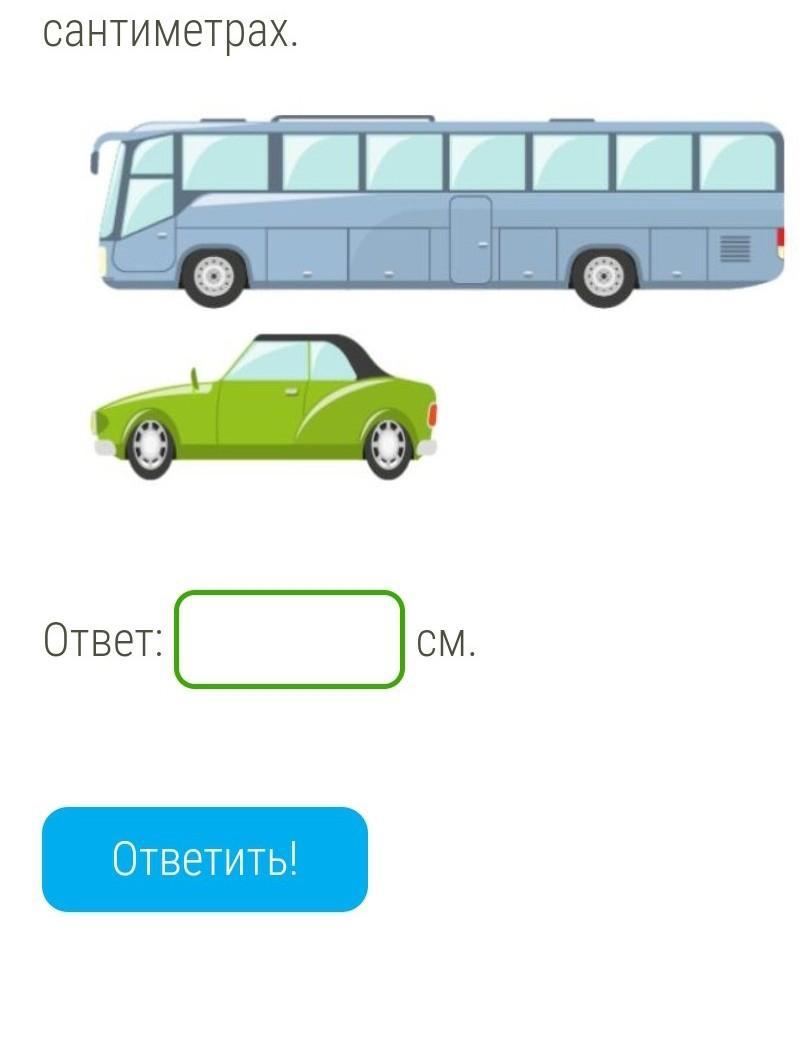 сантиметрах.

Ответ: см.

Ответить!